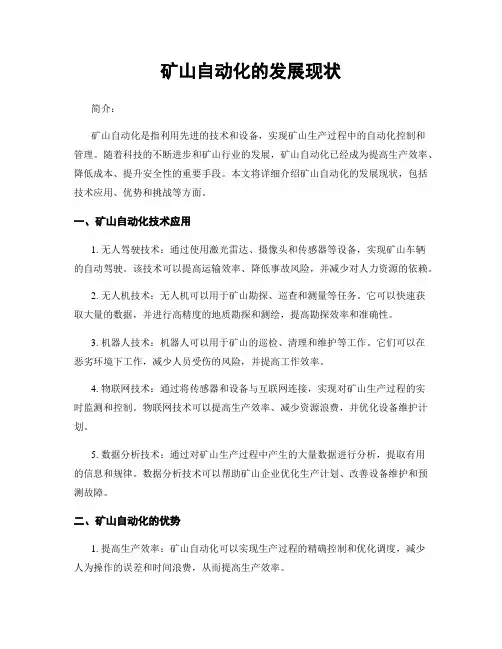 矿山自动化的发展现状

简介：

矿山自动化是指利用先进的技术和设备，实现矿山生产过程中的自动化控制和管理。随着科技的不断进步和矿山行业的发展，矿山自动化已经成为提高生产效率、降低成本、提升安全性的重要手段。本文将详细介绍矿山自动化的发展现状，包括技术应用、优势和挑战等方面。

一、矿山自动化技术应用

1. 无人驾驶技术：通过使用激光雷达、摄像头和传感器等设备，实现矿山车辆的自动驾驶。该技术可以提高运输效率、降低事故风险，并减少对人力资源的依赖。

2. 无人机技术：无人机可以用于矿山勘探、巡查和测量等任务。它可以快速获取大量的数据，并进行高精度的地质勘探和测绘，提高勘探效率和准确性。

3. 机器人技术：机器人可以用于矿山的巡检、清理和维护等工作。它们可以在恶劣环境下工作，减少人员受伤的风险，并提高工作效率。

4. 物联网技术：通过将传感器和设备与互联网连接，实现对矿山生产过程的实时监测和控制。物联网技术可以提高生产效率、减少资源浪费，并优化设备维护计划。

5. 数据分析技术：通过对矿山生产过程中产生的大量数据进行分析，提取有用的信息和规律。数据分析技术可以帮助矿山企业优化生产计划、改善设备维护和预测故障。

二、矿山自动化的优势

1. 提高生产效率：矿山自动化可以实现生产过程的精确控制和优化调度，减少人为操作的误差和时间浪费，从而提高生产效率。